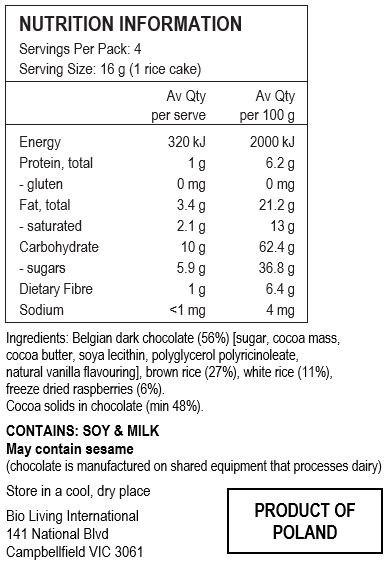 NUTRITION INFORMATION
Servings Per Pack: 4
Serving Size: 16 g (1 rice cake)

| | Av Qty per serve | Av Qty per 100 g |
|---|---|---|
| Energy | 320 kJ | 2000 kJ |
| Protein, total | 1 g | 6.2 g |
| - gluten | 0 mg | 0 mg |
| Fat, total | 3.4 g | 21.2 g |
| - saturated | 2.1 g | 13 g |
| Carbohydrate | 10 g | 62.4 g |
| - sugars | 5.9 g | 36.8 g |
| Dietary Fibre | 1 g | 6.4 g |
| Sodium | <1 mg | 4 mg |

Ingredients: Belgian dark chocolate (56%) [sugar, cocoa mass, cocoa butter, soya lecithin, polyglycerol polyricinoleate, natural vanilla flavouring], brown rice (27%), white rice (11%), freeze dried raspberries (6%).
Cocoa solids in chocolate (min 48%).

CONTAINS: SOY & MILK
May contain sesame
(chocolate is manufactured on shared equipment that processes dairy)

Store in a cool, dry place

Bio Living International
141 National Blvd
Campbellfield VIC 3061

PRODUCT OF POLAND